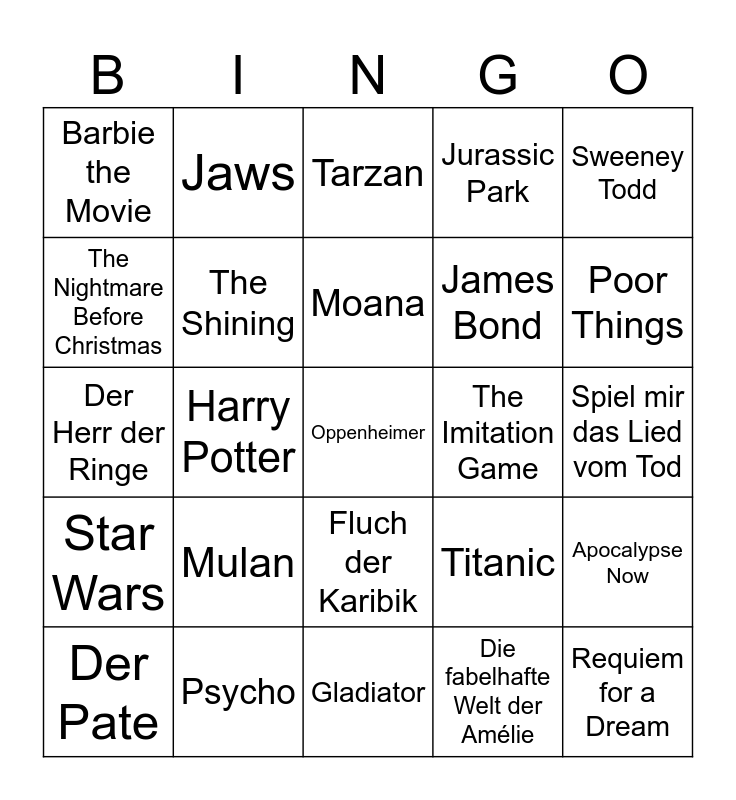 | B | I | N | G | O |
|---|---|---|---|---|
| Barbie the Movie | Jaws | Tarzan | Jurassic Park | Sweeney Todd |
| The Nightmare Before Christmas | The Shining | Moana | James Bond | Poor Things |
| Der Herr der Ringe | Harry Potter | Oppenheimer | The Imitation Game | Spiel mir das Lied vom Tod |
| Star Wars | Mulan | Fluch der Karibik | Titanic | Apocalypse Now |
| Der Pate | Psycho | Gladiator | Die fabelhafte Welt der Amélie | Requiem for a Dream |